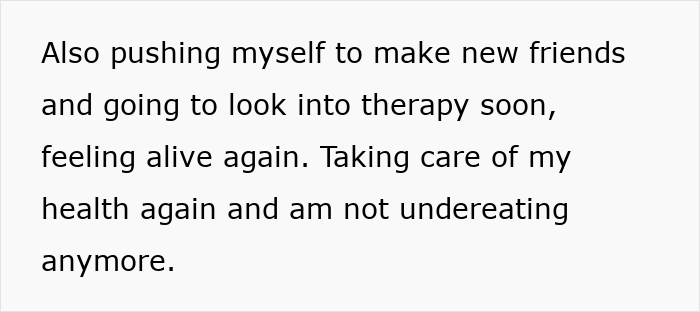 Also pushing myself to make new friends and going to look into therapy soon, feeling alive again. Taking care of my health again and am not undereating anymore.